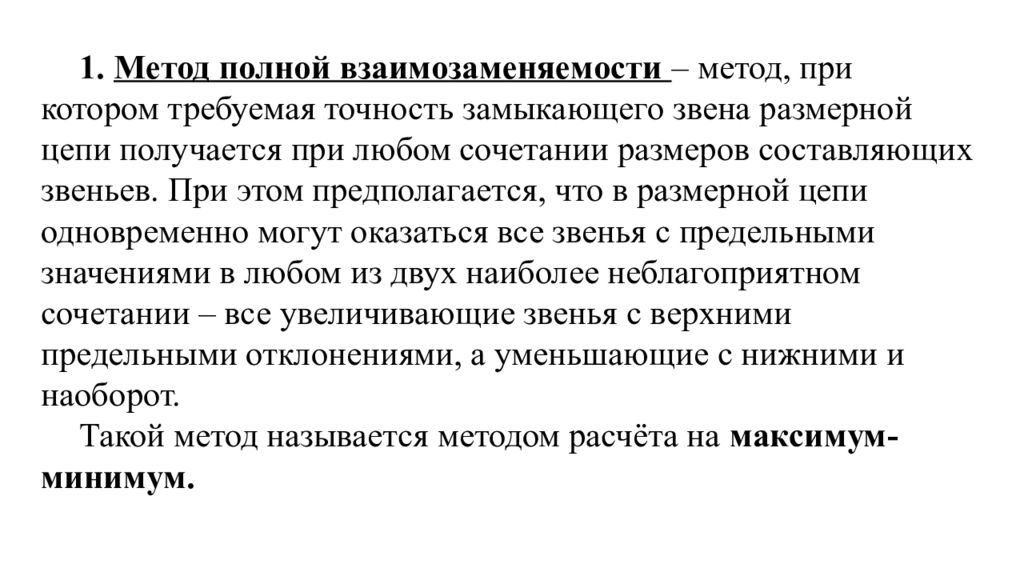 1. Метод полной взаимозаменяемости – метод, при котором требуемая точность замыкающего звена размерной цепи получается при любом сочетании размеров составляющих звеньев. При этом предполагается, что в размерной цепи одновременно могут оказаться все звенья с предельными значениями в любом из двух наиболее неблагоприятном сочетании – все увеличивающие звенья с верхними предельными отклонениями, а уменьшающие с нижними и наоборот.

Такой метод называется методом расчёта на максимум-минимум.